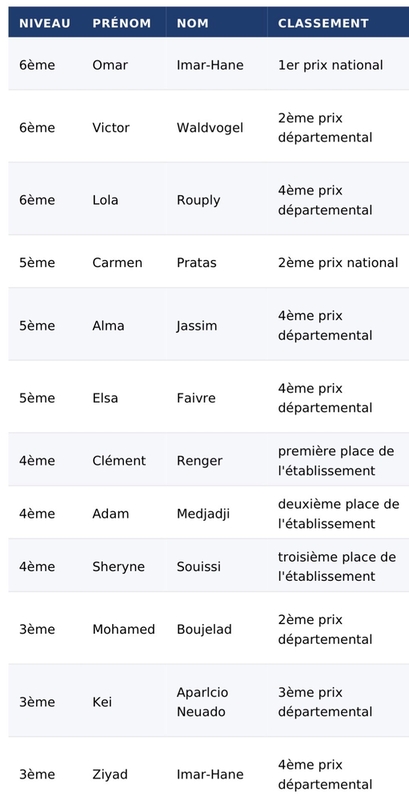 | NIVEAU | PRÉNOM | NOM | CLASSEMENT |
|---|---|---|---|
| 6ème | Omar | Imar-Hane | 1er prix national |
| 6ème | Victor | Waldvogel | 2ème prix départemental |
| 6ème | Lola | Rouply | 4ème prix départemental |
| 5ème | Carmen | Pratas | 2ème prix national |
| 5ème | Alma | Jassim | 4ème prix départemental |
| 5ème | Elsa | Faivre | 4ème prix départemental |
| 4ème | Clément | Renger | première place de l'établissement |
| 4ème | Adam | Medjadji | deuxième place de l'établissement |
| 4ème | Sheryne | Souissi | troisième place de l'établissement |
| 3ème | Mohamed | Boujelad | 2ème prix départemental |
| 3ème | Kei | Aparlcio Neuado | 3ème prix départemental |
| 3ème | Ziyad | Imar-Hane | 4ème prix départemental |